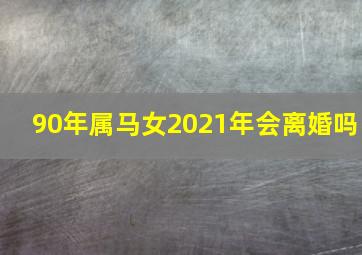 90年属马女2021年会离婚吗